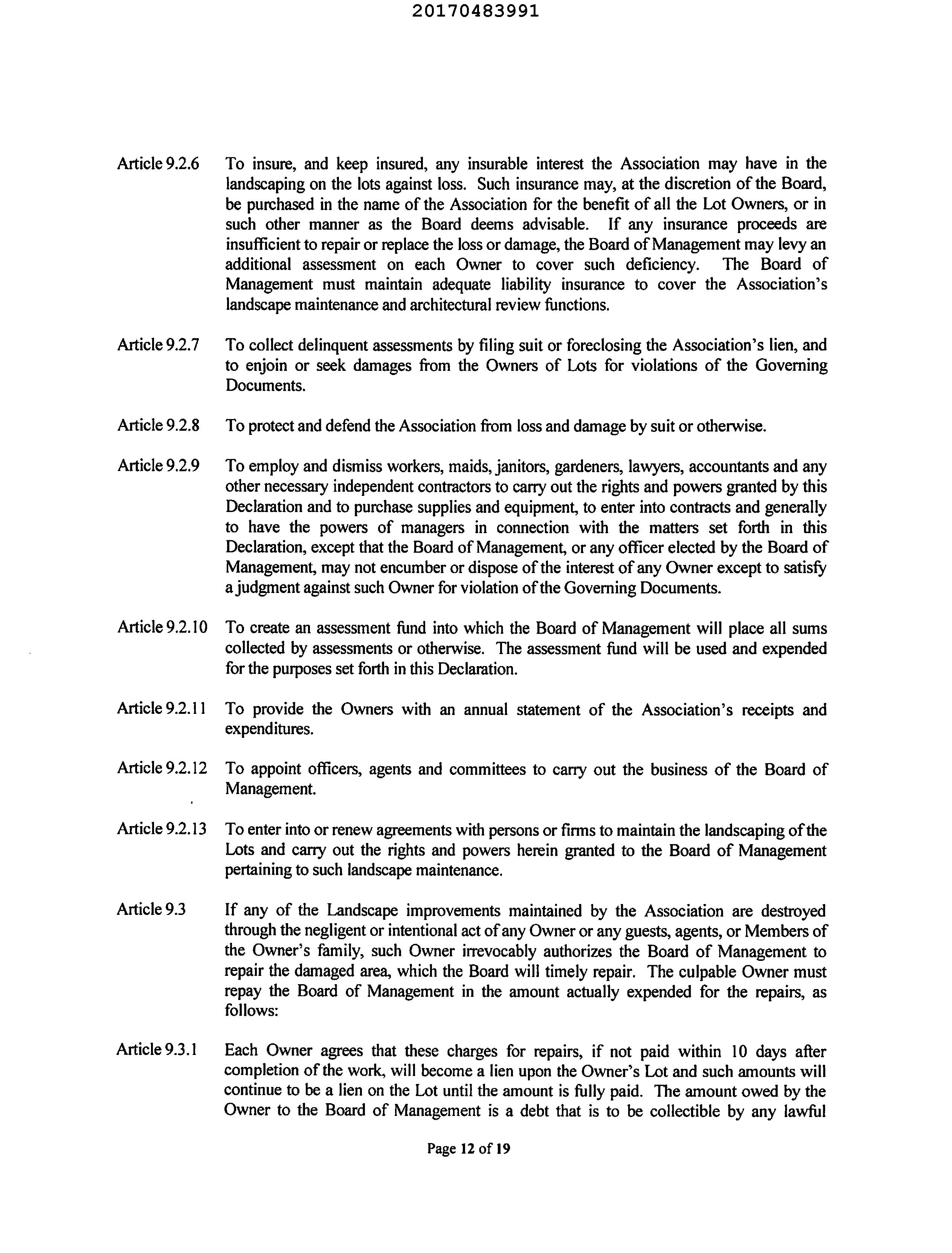 20170483991

Article 9.2.6 To insure, and keep insured, any insurable interest the Association may have in the landscaping on the lots against loss. Such insurance may, at the discretion of the Board, be purchased in the name of the Association for the benefit of all the Lot Owners, or in such other manner as the Board deems advisable. If any insurance proceeds are insufficient to repair or replace the loss or damage, the Board of Management may levy an additional assessment on each Owner to cover such deficiency. The Board of Management must maintain adequate liability insurance to cover the Association's landscape maintenance and architectural review functions.

Article 9.2.7 To collect delinquent assessments by filing suit or foreclosing the Association's lien, and to enjoin or seek damages from the Owners of Lots for violations of the Governing Documents.

Article 9.2.8 To protect and defend the Association from loss and damage by suit or otherwise.

Article 9.2.9 To employ and dismiss workers, maids, janitors, gardeners, lawyers, accountants and any other necessary independent contractors to carry out the rights and powers granted by this Declaration and to purchase supplies and equipment, to enter into contracts and generally to have the powers of managers in connection with the matters set forth in this Declaration, except that the Board of Management, or any officer elected by the Board of Management, may not encumber or dispose of the interest of any Owner except to satisfy a judgment against such Owner for violation of the Governing Documents.

Article 9.2.10 To create an assessment fund into which the Board of Management will place all sums collected by assessments or otherwise. The assessment fund will be used and expended for the purposes set forth in this Declaration.

Article 9.2.11 To provide the Owners with an annual statement of the Association's receipts and expenditures.

Article 9.2.12 To appoint officers, agents and committees to carry out the business of the Board of Management.

Article 9.2.13 To enter into or renew agreements with persons or firms to maintain the landscaping of the Lots and carry out the rights and powers herein granted to the Board of Management pertaining to such landscape maintenance.

Article 9.3 If any of the Landscape improvements maintained by the Association are destroyed through the negligent or intentional act of any Owner or any guests, agents, or Members of the Owner's family, such Owner irrevocably authorizes the Board of Management to repair the damaged area, which the Board will timely repair. The culpable Owner must repay the Board of Management in the amount actually expended for the repairs, as follows:

Article 9.3.1 Each Owner agrees that these charges for repairs, if not paid within 10 days after completion of the work, will become a lien upon the Owner's Lot and such amounts will continue to be a lien on the Lot until the amount is fully paid. The amount owed by the Owner to the Board of Management is a debt that is to be collectible by any lawful

Page 12 of 19